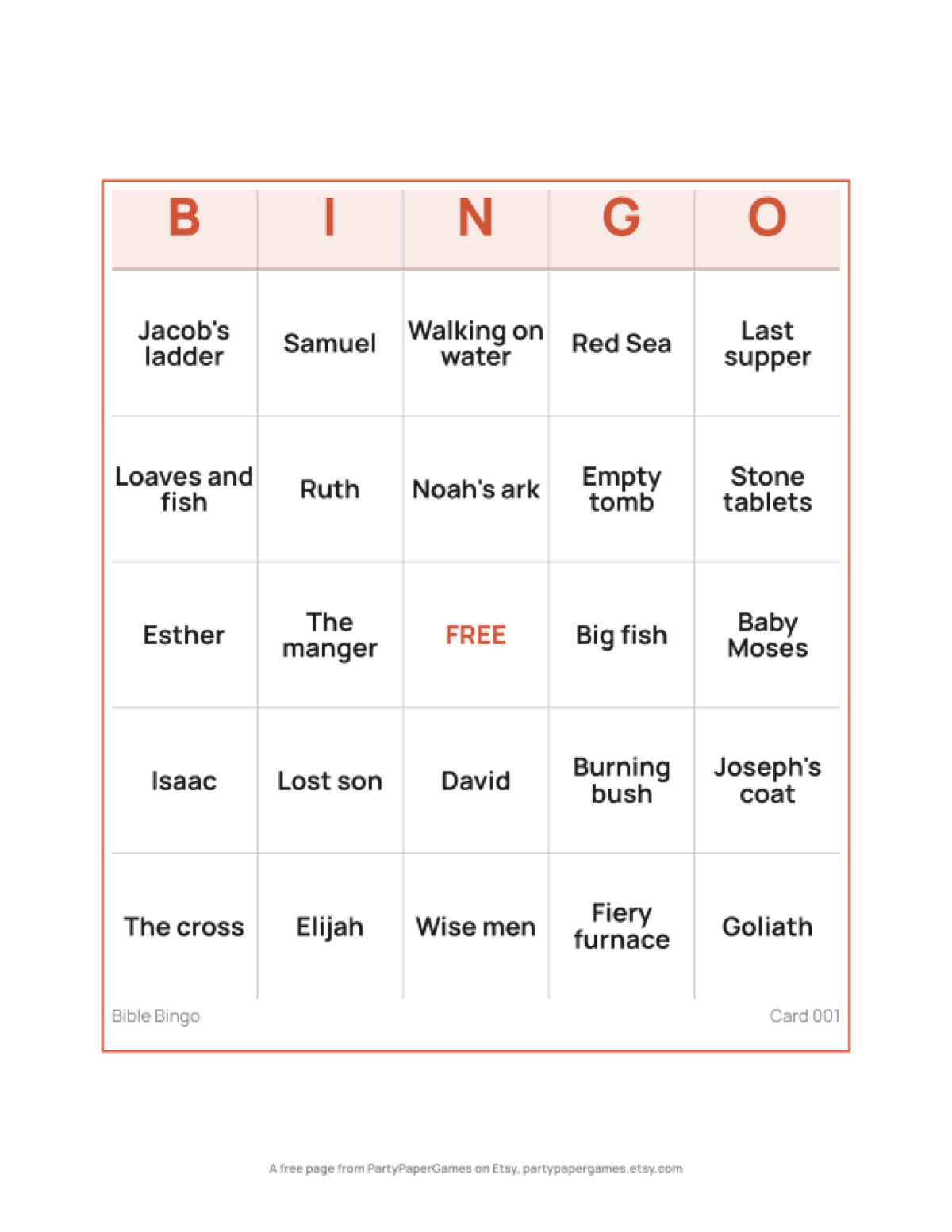 | B | I | N | G | O |
|---|---|---|---|---|
| Jacob's ladder | Samuel | Walking on water | Red Sea | Last supper |
| Loaves and fish | Ruth | Noah's ark | Empty tomb | Stone tablets |
| Esther | The manger | FREE | Big fish | Baby Moses |
| Isaac | Lost son | David | Burning bush | Joseph's coat |
| The cross | Elijah | Wise men | Fiery furnace | Goliath |

Bible Bingo

Card 001

A free page from PartyPaperGames on Etsy, partypapergames.etsy.com